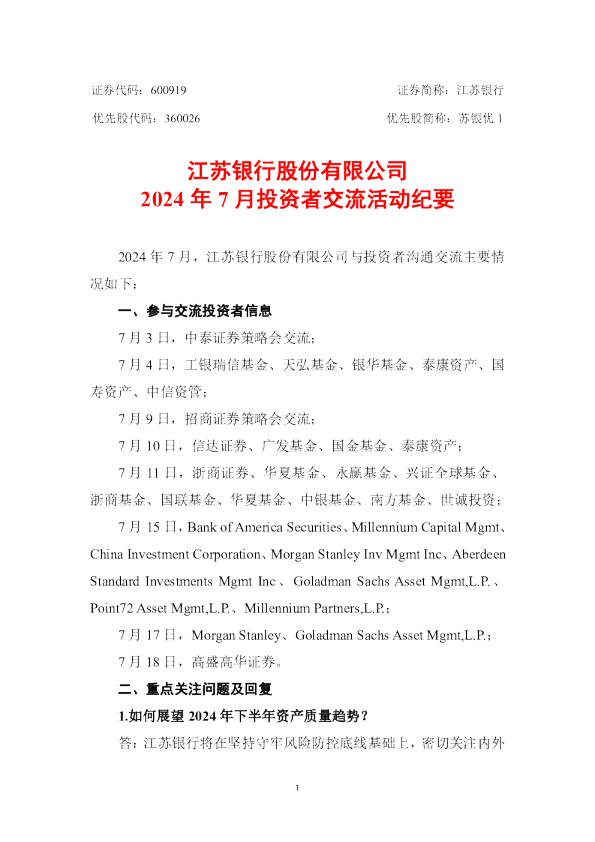 证券代码：600919 证券简称：江苏银行

优先股代码：360026 优先股简称：苏银优1

江苏银行股份有限公司
2024年7月投资者交流活动纪要

2024年7月，江苏银行股份有限公司与投资者沟通交流主要情况如下：

一、参与交流投资者信息

7月3日，中泰证券策略会交流；

7月4日，工银瑞信基金、天弘基金、银华基金、泰康资产、国寿资产、中信资管；

7月9日，招商证券策略会交流；

7月10日，信达证券、广发基金、国金基金、泰康资产；

7月11日，浙商证券、华夏基金、永赢基金、兴证全球基金、浙商基金、国联基金、华夏基金、中银基金、南方基金、世诚投资；

7月15日，Bank of America Securities、Millennium Capital Mgmt、China Investment Corporation、Morgan Stanley Inv Mgmt Inc、Aberdeen Standard Investments Mgmt Inc、Goladman Sachs Asset Mgmt,L.P.、Point72 Asset Mgmt,L.P.、Millennium Partners,L.P.；

7月17日，Morgan Stanley、Goladman Sachs Asset Mgmt,L.P.；

7月18日，高盛高华证券。

二、重点关注问题及回复

1.如何展望2024年下半年资产质量趋势？

答：江苏银行将在坚持守牢风险防控底线基础上，密切关注内外

1